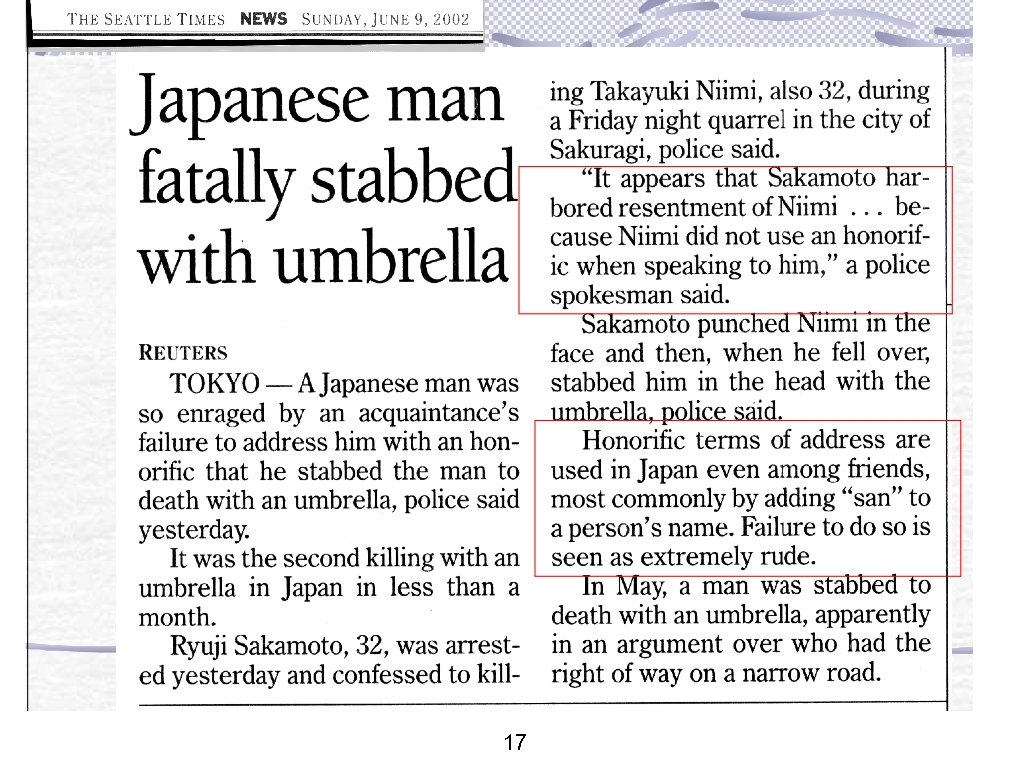 THE SEATTLE TIMES NEWS SUNDAY, JUNE 9, 2002

Japanese man fatally stabbed with umbrella

REUTERS

TOKYO — A Japanese man was so enraged by an acquaintance's failure to address him with an honorific that he stabbed the man to death with an umbrella, police said yesterday.

It was the second killing with an umbrella in Japan in less than a month.

Ryuji Sakamoto, 32, was arrested yesterday and confessed to killing Takayuki Niimi, also 32, during a Friday night quarrel in the city of Sakuragi, police said.

"It appears that Sakamoto harbored resentment of Niimi . . . because Niimi did not use an honorific when speaking to him," a police spokesman said.

Sakamoto punched Niimi in the face and then, when he fell over, stabbed him in the head with the umbrella, police said.

Honorific terms of address are used in Japan even among friends, most commonly by adding "san" to a person's name. Failure to do so is seen as extremely rude.

In May, a man was stabbed to death with an umbrella, apparently in an argument over who had the right of way on a narrow road.

17